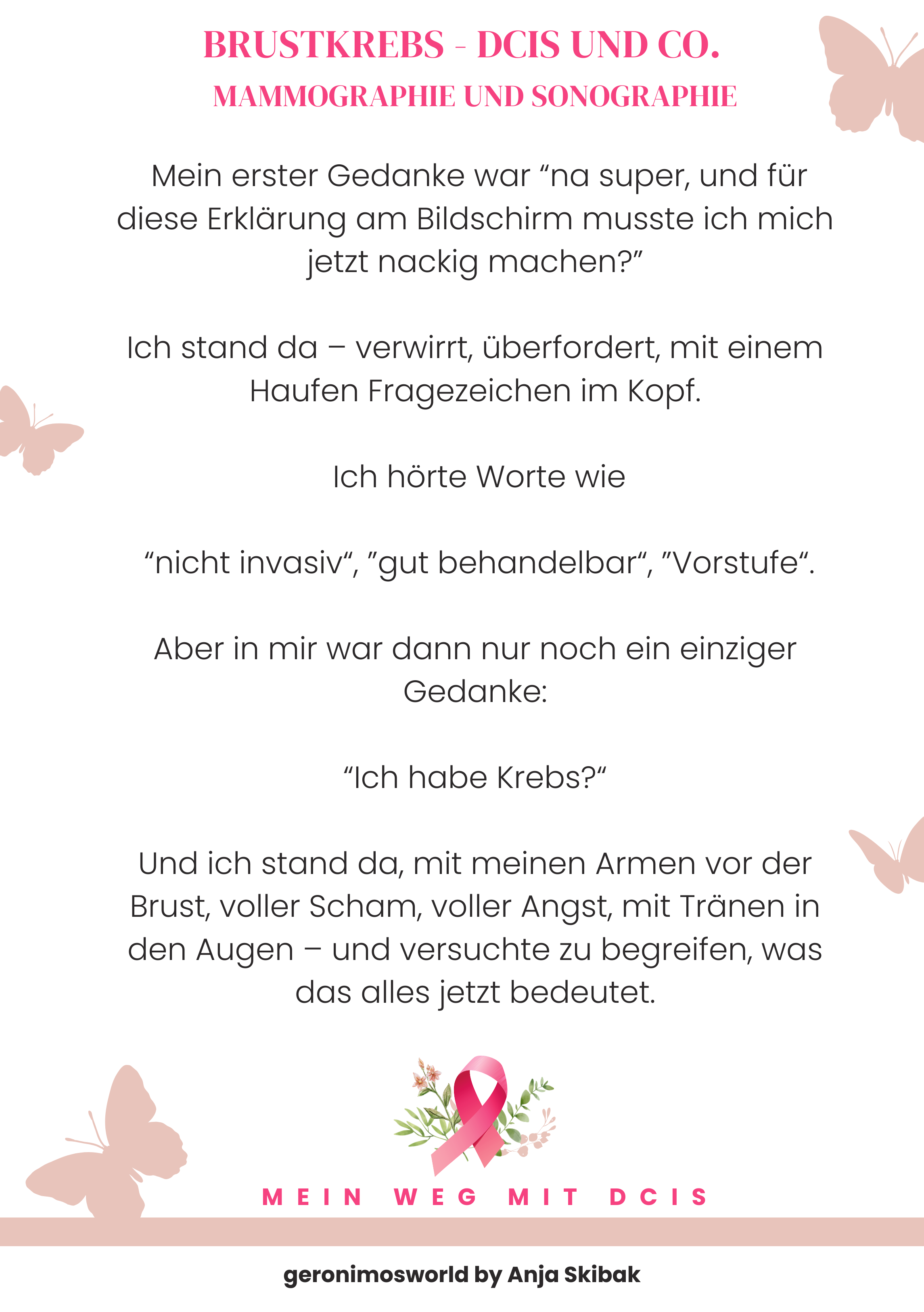 BRUSTKREBS - DCIS UND CO.
MAMMOGRAPHIE UND SONOGRAPHIE

Mein erster Gedanke war “na super, und für diese Erklärung am Bildschirm musste ich mich jetzt nackig machen?”

Ich stand da – verwirrt, überfordert, mit einem Haufen Fragezeichen im Kopf.

Ich hörte Worte wie

“nicht invasiv“, ”gut behandelbar“, ”Vorstufe“.

Aber in mir war dann nur noch ein einziger Gedanke:

“Ich habe Krebs?“

Und ich stand da, mit meinen Armen vor der Brust, voller Scham, voller Angst, mit Tränen in den Augen – und versuchte zu begreifen, was das alles jetzt bedeutet.

MEIN WEG MIT DCIS

geronimosworld by Anja Skibak